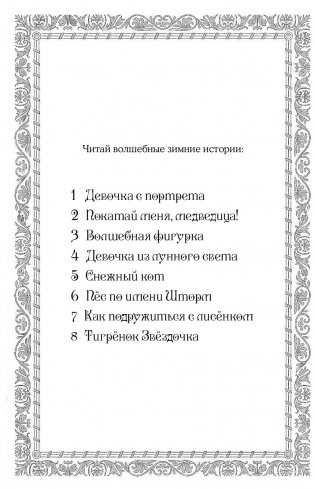 Читай волшебные зимние истории:

1 Девочка с портрета
2 Покатай меня, медведица!
3 Волшебная фигурка
4 Девочка из лунного света
5 Снежный кот
6 Пёс по имени Шторм
7 Как подружиться с лисёнком
8 Тигрёнок Звёздочка